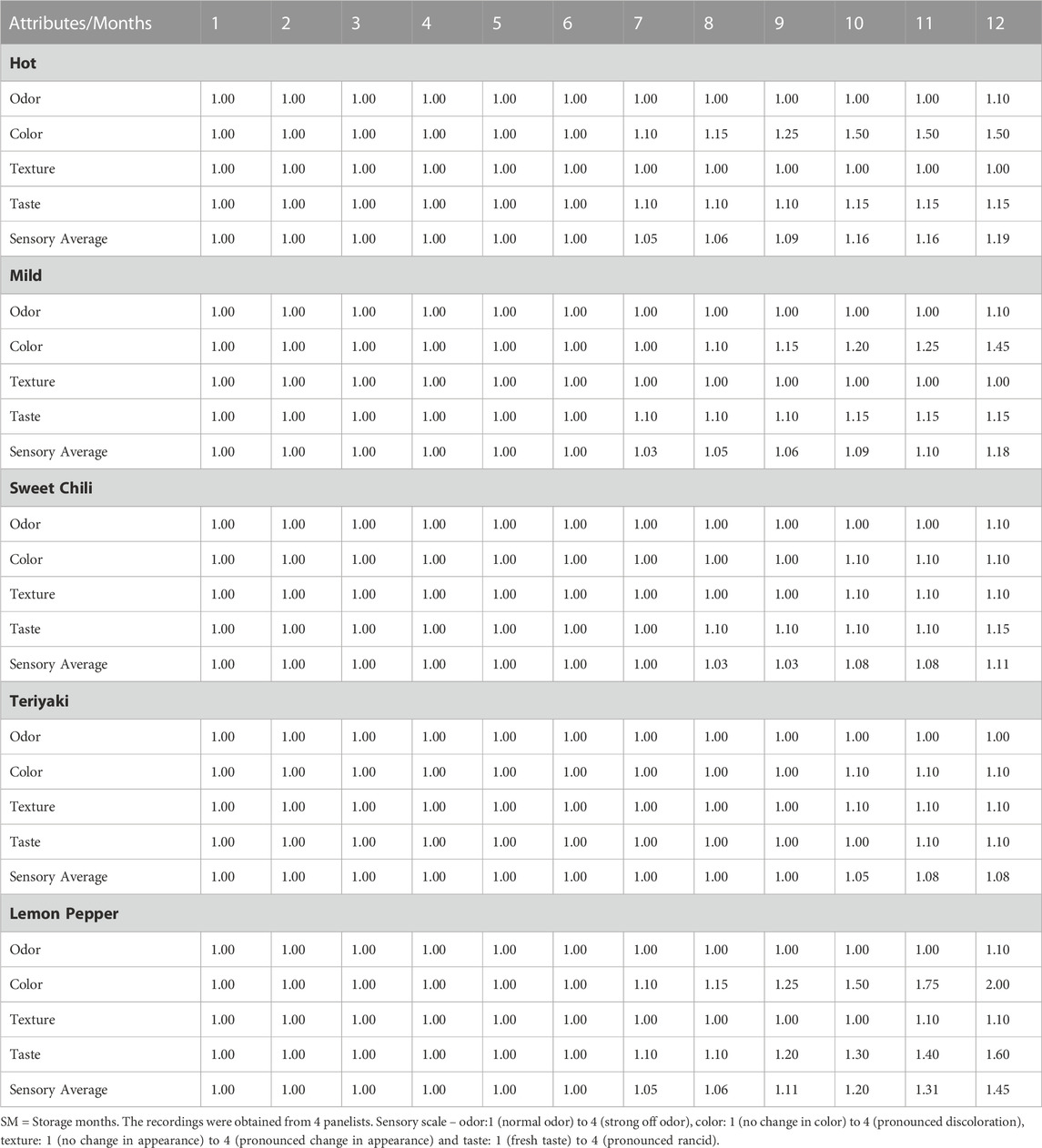 | Attributes/Months | 1 | 2 | 3 | 4 | 5 | 6 | 7 | 8 | 9 | 10 | 11 | 12 |
|---|---|---|---|---|---|---|---|---|---|---|---|---|
| **Hot** | | | | | | | | | | | | |
| Odor | 1.00 | 1.00 | 1.00 | 1.00 | 1.00 | 1.00 | 1.00 | 1.00 | 1.00 | 1.00 | 1.00 | 1.10 |
| Color | 1.00 | 1.00 | 1.00 | 1.00 | 1.00 | 1.00 | 1.10 | 1.15 | 1.25 | 1.50 | 1.50 | 1.50 |
| Texture | 1.00 | 1.00 | 1.00 | 1.00 | 1.00 | 1.00 | 1.00 | 1.00 | 1.00 | 1.00 | 1.00 | 1.00 |
| Taste | 1.00 | 1.00 | 1.00 | 1.00 | 1.00 | 1.00 | 1.10 | 1.10 | 1.10 | 1.15 | 1.15 | 1.15 |
| Sensory Average | 1.00 | 1.00 | 1.00 | 1.00 | 1.00 | 1.00 | 1.05 | 1.06 | 1.09 | 1.16 | 1.16 | 1.19 |
| **Mild** | | | | | | | | | | | | |
| Odor | 1.00 | 1.00 | 1.00 | 1.00 | 1.00 | 1.00 | 1.00 | 1.00 | 1.00 | 1.00 | 1.00 | 1.10 |
| Color | 1.00 | 1.00 | 1.00 | 1.00 | 1.00 | 1.00 | 1.00 | 1.10 | 1.15 | 1.20 | 1.25 | 1.45 |
| Texture | 1.00 | 1.00 | 1.00 | 1.00 | 1.00 | 1.00 | 1.00 | 1.00 | 1.00 | 1.00 | 1.00 | 1.00 |
| Taste | 1.00 | 1.00 | 1.00 | 1.00 | 1.00 | 1.00 | 1.10 | 1.10 | 1.10 | 1.15 | 1.15 | 1.15 |
| Sensory Average | 1.00 | 1.00 | 1.00 | 1.00 | 1.00 | 1.00 | 1.03 | 1.05 | 1.06 | 1.09 | 1.10 | 1.18 |
| **Sweet Chili** | | | | | | | | | | | | |
| Odor | 1.00 | 1.00 | 1.00 | 1.00 | 1.00 | 1.00 | 1.00 | 1.00 | 1.00 | 1.00 | 1.00 | 1.10 |
| Color | 1.00 | 1.00 | 1.00 | 1.00 | 1.00 | 1.00 | 1.00 | 1.00 | 1.00 | 1.10 | 1.10 | 1.10 |
| Texture | 1.00 | 1.00 | 1.00 | 1.00 | 1.00 | 1.00 | 1.00 | 1.00 | 1.00 | 1.10 | 1.10 | 1.10 |
| Taste | 1.00 | 1.00 | 1.00 | 1.00 | 1.00 | 1.00 | 1.00 | 1.10 | 1.10 | 1.10 | 1.10 | 1.15 |
| Sensory Average | 1.00 | 1.00 | 1.00 | 1.00 | 1.00 | 1.00 | 1.00 | 1.03 | 1.03 | 1.08 | 1.08 | 1.11 |
| **Teriyaki** | | | | | | | | | | | | |
| Odor | 1.00 | 1.00 | 1.00 | 1.00 | 1.00 | 1.00 | 1.00 | 1.00 | 1.00 | 1.00 | 1.00 | 1.00 |
| Color | 1.00 | 1.00 | 1.00 | 1.00 | 1.00 | 1.00 | 1.00 | 1.00 | 1.00 | 1.10 | 1.10 | 1.10 |
| Texture | 1.00 | 1.00 | 1.00 | 1.00 | 1.00 | 1.00 | 1.00 | 1.00 | 1.00 | 1.10 | 1.10 | 1.10 |
| Taste | 1.00 | 1.00 | 1.00 | 1.00 | 1.00 | 1.00 | 1.00 | 1.00 | 1.00 | 1.00 | 1.10 | 1.10 |
| Sensory Average | 1.00 | 1.00 | 1.00 | 1.00 | 1.00 | 1.00 | 1.00 | 1.00 | 1.00 | 1.05 | 1.08 | 1.08 |
| **Lemon Pepper** | | | | | | | | | | | | |
| Odor | 1.00 | 1.00 | 1.00 | 1.00 | 1.00 | 1.00 | 1.00 | 1.00 | 1.00 | 1.00 | 1.00 | 1.10 |
| Color | 1.00 | 1.00 | 1.00 | 1.00 | 1.00 | 1.00 | 1.10 | 1.15 | 1.25 | 1.50 | 1.75 | 2.00 |
| Texture | 1.00 | 1.00 | 1.00 | 1.00 | 1.00 | 1.00 | 1.00 | 1.00 | 1.00 | 1.00 | 1.10 | 1.10 |
| Taste | 1.00 | 1.00 | 1.00 | 1.00 | 1.00 | 1.00 | 1.10 | 1.10 | 1.20 | 1.30 | 1.40 | 1.60 |
| Sensory Average | 1.00 | 1.00 | 1.00 | 1.00 | 1.00 | 1.00 | 1.05 | 1.06 | 1.11 | 1.20 | 1.31 | 1.45 |

SM = Storage months. The recordings were obtained from 4 panelists. Sensory scale – odor:1 (normal odor) to 4 (strong off odor), color: 1 (no change in color) to 4 (pronounced discoloration), texture: 1 (no change in appearance) to 4 (pronounced change in appearance) and taste: 1 (fresh taste) to 4 (pronounced rancid).